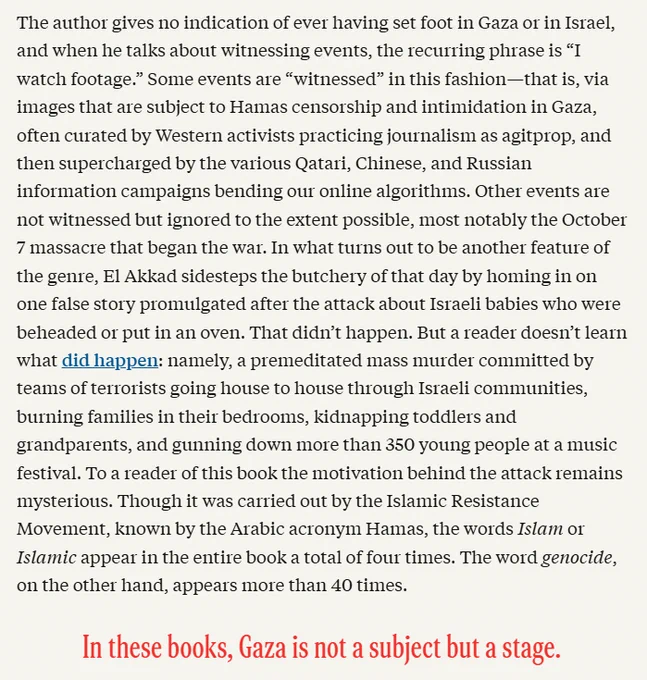 The author gives no indication of ever having set foot in Gaza or in Israel, and when he talks about witnessing events, the recurring phrase is “I watch footage.” Some events are “witnessed” in this fashion—that is, via images that are subject to Hamas censorship and intimidation in Gaza, often curated by Western activists practicing journalism as agitprop, and then supercharged by the various Qatari, Chinese, and Russian information campaigns bending our online algorithms. Other events are not witnessed but ignored to the extent possible, most notably the October 7 massacre that began the war. In what turns out to be another feature of the genre, El Akkad sidesteps the butchery of that day by homing in on one false story promulgated after the attack about Israeli babies who were beheaded or put in an oven. That didn’t happen. But a reader doesn’t learn what did happen: namely, a premeditated mass murder committed by teams of terrorists going house to house through Israeli communities, burning families in their bedrooms, kidnapping toddlers and grandparents, and gunning down more than 350 young people at a music festival. To a reader of this book the motivation behind the attack remains mysterious. Though it was carried out by the Islamic Resistance Movement, known by the Arabic acronym Hamas, the words Islam or Islamic appear in the entire book a total of four times. The word genocide, on the other hand, appears more than 40 times.

In these books, Gaza is not a subject but a stage.